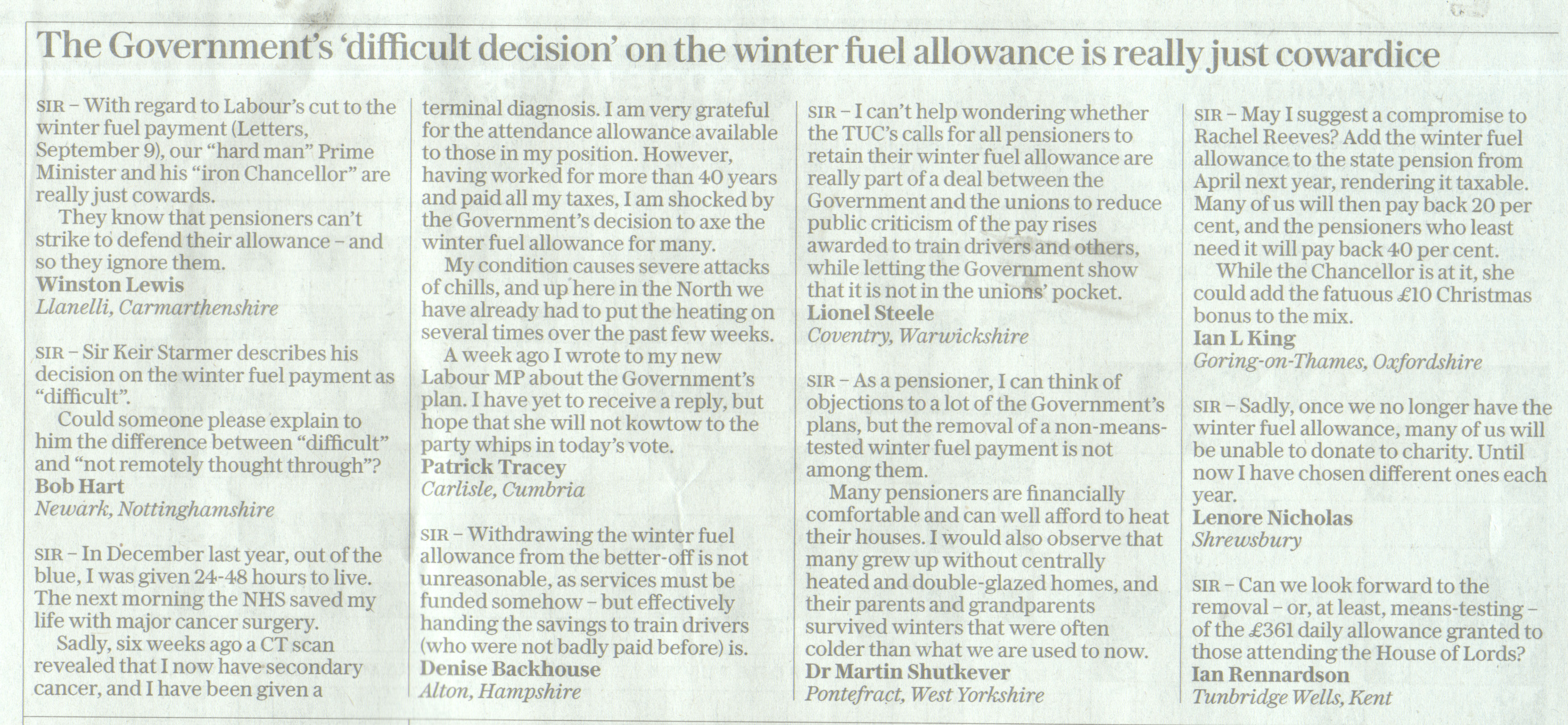 The Government's 'difficult decision' on the winter fuel allowance is really just cowardice

SIR – With regard to Labour's cut to the winter fuel payment (Letters, September 9), our "hard man" Prime Minister and his "iron Chancellor" are really just cowards.

They know that pensioners can't strike to defend their allowance – and so they ignore them.
Winston Lewis
Llanelli, Carmarthenshire

SIR – Sir Keir Starmer describes his decision on the winter fuel payment as "difficult".

Could someone please explain to him the difference between "difficult" and "not remotely thought through"?
Bob Hart
Newark, Nottinghamshire

SIR – In December last year, out of the blue, I was given 24-48 hours to live. The next morning the NHS saved my life with major cancer surgery.

Sadly, six weeks ago a CT scan revealed that I now have secondary cancer, and I have been given a terminal diagnosis. I am very grateful for the attendance allowance available to those in my position. However, having worked for more than 40 years and paid all my taxes, I am shocked by the Government's decision to axe the winter fuel allowance for many.

My condition causes severe attacks of chills, and up here in the North we have already had to put the heating on several times over the past few weeks.

A week ago I wrote to my new Labour MP about the Government's plan. I have yet to receive a reply, but hope that she will not kowtow to the party whips in today's vote.
Patrick Tracey
Carlisle, Cumbria

SIR – Withdrawing the winter fuel allowance from the better-off is not unreasonable, as services must be funded somehow – but effectively handing the savings to train drivers (who were not badly paid before) is.
Denise Backhouse
Alton, Hampshire

SIR – I can't help wondering whether the TUC's calls for all pensioners to retain their winter fuel allowance are really part of a deal between the Government and the unions to reduce public criticism of the pay rises awarded to train drivers and others, while letting the Government show that it is not in the unions' pocket.
Lionel Steele
Coventry, Warwickshire

SIR – As a pensioner, I can think of objections to a lot of the Government's plans, but the removal of a non-means-tested winter fuel payment is not among them.

Many pensioners are financially comfortable and can well afford to heat their houses. I would also observe that many grew up without centrally heated and double-glazed homes, and their parents and grandparents survived winters that were often colder than what we are used to now.
Dr Martin Shutkever
Pontefract, West Yorkshire

SIR – May I suggest a compromise to Rachel Reeves? Add the winter fuel allowance to the state pension from April next year, rendering it taxable. Many of us will then pay back 20 per cent, and the pensioners who least need it will pay back 40 per cent.

While the Chancellor is at it, she could add the fatuous £10 Christmas bonus to the mix.
Ian L King
Goring-on-Thames, Oxfordshire

SIR – Sadly, once we no longer have the winter fuel allowance, many of us will be unable to donate to charity. Until now I have chosen different ones each year.
Lenore Nicholas
Shrewsbury

SIR – Can we look forward to the removal – or, at least, means-testing – of the £361 daily allowance granted to those attending the House of Lords?
Ian Rennardson
Tunbridge Wells, Kent